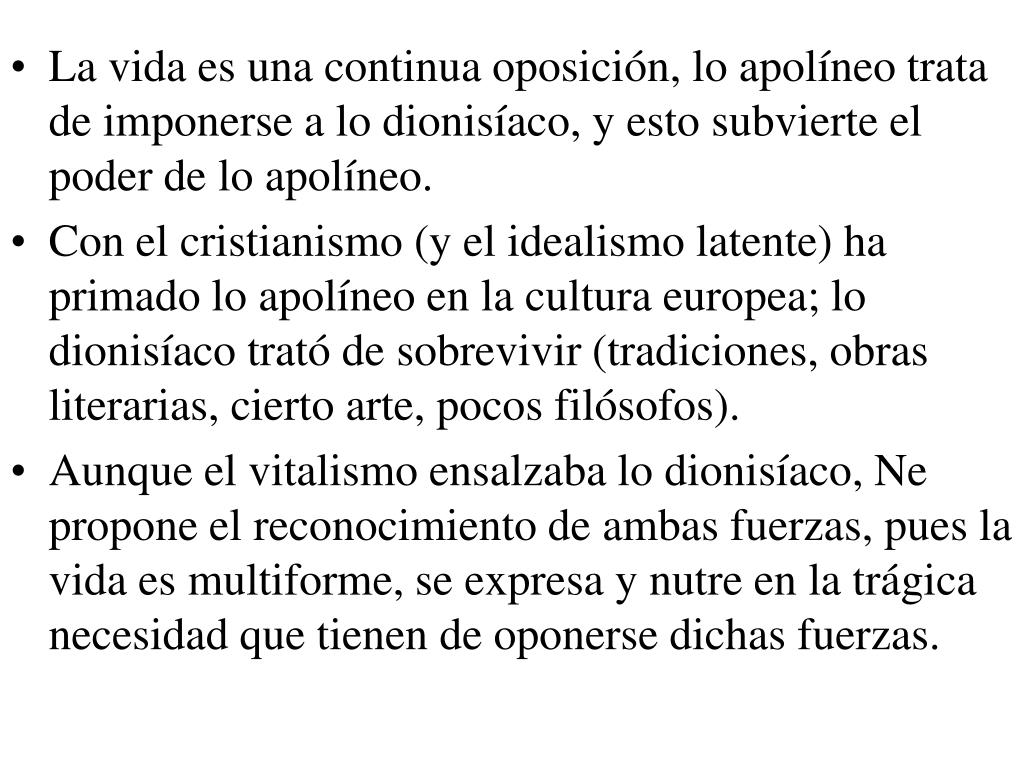 • La vida es una continua oposición, lo apolíneo trata de imponerse a lo dionisíaco, y esto subvierte el poder de lo apolíneo.

• Con el cristianismo (y el idealismo latente) ha primado lo apolíneo en la cultura europea; lo dionisíaco trató de sobrevivir (tradiciones, obras literarias, cierto arte, pocos filósofos).

• Aunque el vitalismo ensalzaba lo dionisíaco, Ne propone el reconocimiento de ambas fuerzas, pues la vida es multiforme, se expresa y nutre en la trágica necesidad que tienen de oponerse dichas fuerzas.